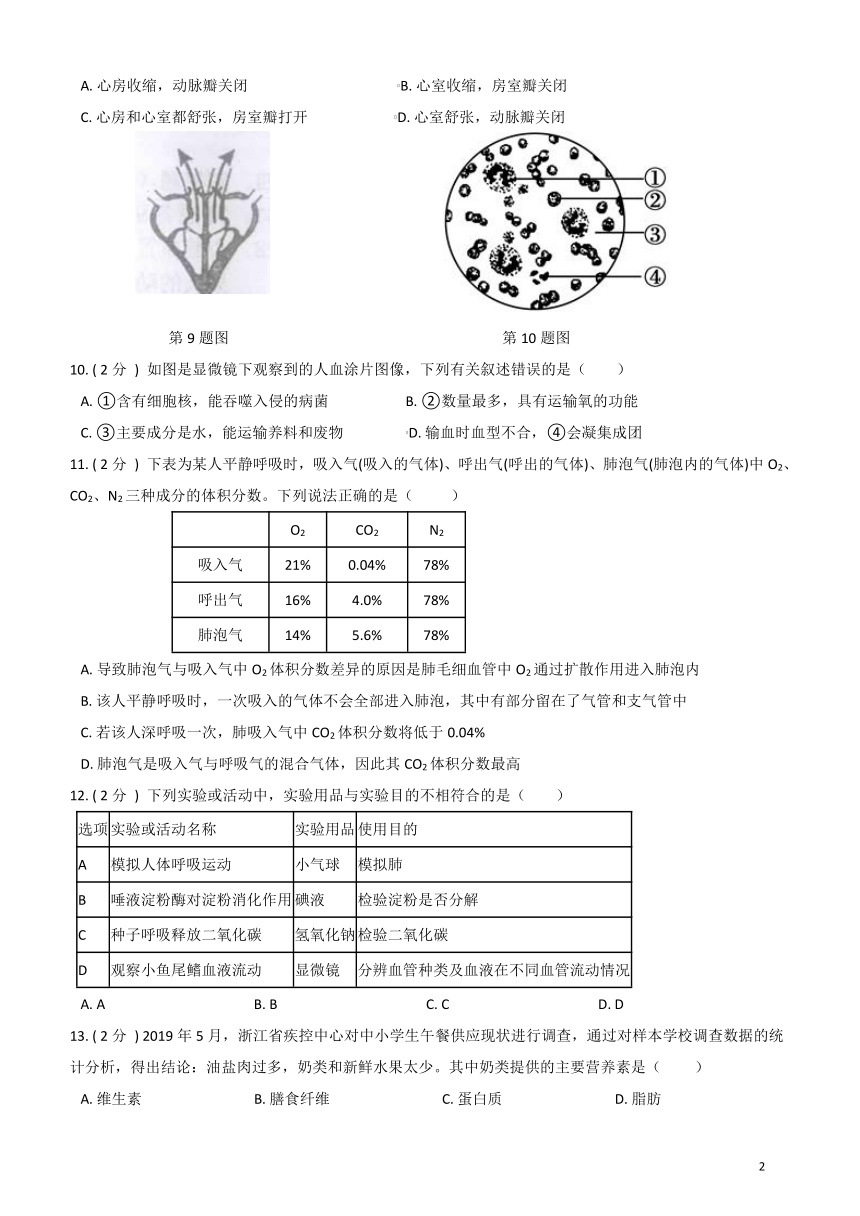 A. 心房收缩，动脉瓣关闭

B. 心室收缩，房室瓣关闭

C. 心房和心室都舒张，房室瓣打开

D. 心室舒张，动脉瓣关闭

①
②
③
④

第 9 题图

第 10 题图

10. ( 2 分 ) 如图是显微镜下观察到的人血涂片图像，下列有关叙述错误的是（　　）

A. ①含有细胞核，能吞噬入侵的病菌

B. ②数量最多，具有运输氧的功能

C. ③主要成分是水，能运输养料和废物

D. 输血时血型不合，④会凝集成团

11. ( 2 分 ) 下表为某人平静呼吸时，吸入气(吸入的气体)、呼出气(呼出的气体)、肺泡气(肺泡内的气体)中 $O_2$、$CO_2$、$N_2$ 三种成分的体积分数。下列说法正确的是（　　）

| | $O_2$ | $CO_2$ | $N_2$ |
|---|---|---|---|
| 吸入气 | 21% | 0.04% | 78% |
| 呼出气 | 16% | 4.0% | 78% |
| 肺泡气 | 14% | 5.6% | 78% |

A. 导致肺泡气与吸入气中 $O_2$ 体积分数差异的原因是肺毛细血管中 $O_2$ 通过扩散作用进入肺泡内

B. 该人平静呼吸时，一次吸入的气体不会全部进入肺泡，其中有部分留在了气管和支气管中

C. 若该人深呼吸一次，肺吸入气中 $CO_2$ 体积分数将低于 0.04%

D. 肺泡气是吸入气与呼吸气的混合气体，因此其 $CO_2$ 体积分数最高

12. ( 2 分 ) 下列实验或活动中，实验用品与实验目的不相符合的是（　　）

| 选项 | 实验或活动名称 | 实验用品 | 使用目的 |
|---|---|---|---|
| A | 模拟人体呼吸运动 | 小气球 | 模拟肺 |
| B | 唾液淀粉酶对淀粉消化作用 | 碘液 | 检验淀粉是否分解 |
| C | 种子呼吸释放二氧化碳 | 氢氧化钠 | 检验二氧化碳 |
| D | 观察小鱼尾鳍血液流动 | 显微镜 | 分辨血管种类及血液在不同血管流动情况 |

A. A　　B. B　　C. C　　D. D

13. ( 2 分 ) 2019 年 5 月，浙江省疾控中心对中小学生午餐供应现状进行调查，通过对样本学校调查数据的统计分析，得出结论：油盐肉过多，奶类和新鲜水果太少。其中奶类提供的主要营养素是（　　）

A. 维生素　　B. 膳食纤维　　C. 蛋白质　　D. 脂肪

2